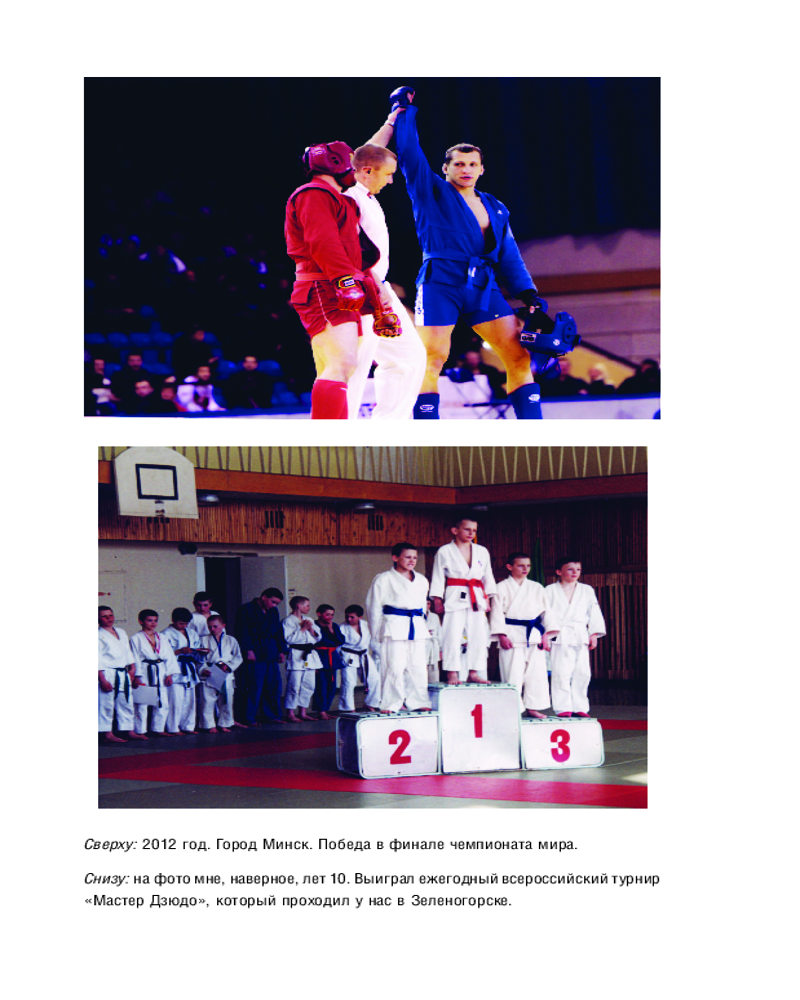 2

1

3

Сверху: 2012 год. Город Минск. Победа в финале чемпионата мира.

Снизу: на фото мне, наверное, лет 10. Выиграл ежегодный всероссийский турнир «Мастер Дзюдо», который проходил у нас в Зеленогорске.